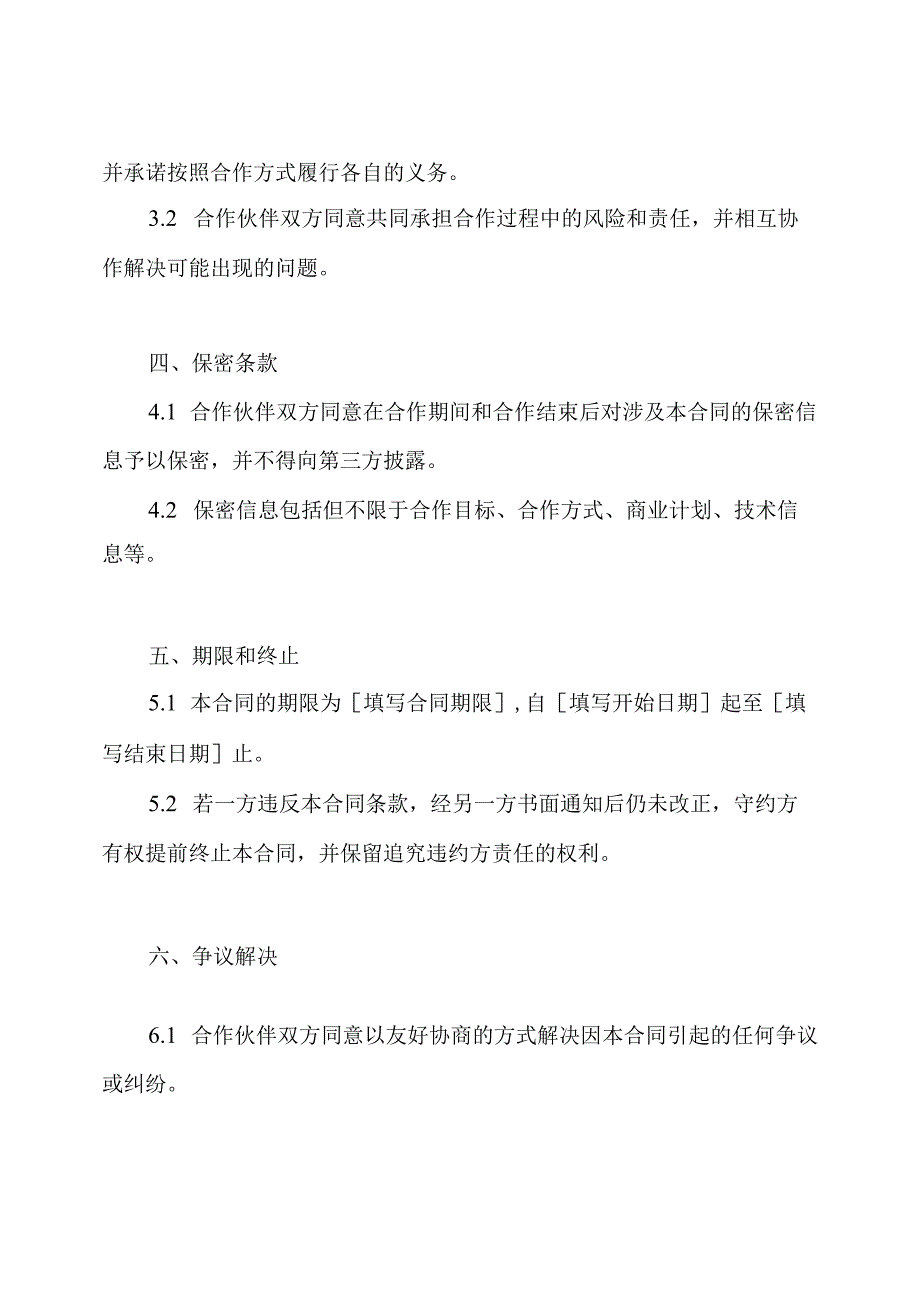 并承诺按照合作方式履行各自的义务。

3.2 合作伙伴双方同意共同承担合作过程中的风险和责任，并相互协作解决可能出现的问题。

四、保密条款

4.1 合作伙伴双方同意在合作期间和合作结束后对涉及本合同的保密信息予以保密，并不得向第三方披露。

4.2 保密信息包括但不限于合作目标、合作方式、商业计划、技术信息等。

五、期限和终止

5.1 本合同的期限为［填写合同期限］，自［填写开始日期］起至［填写结束日期］止。

5.2 若一方违反本合同条款，经另一方书面通知后仍未改正，守约方有权提前终止本合同，并保留追究违约方责任的权利。

六、争议解决

6.1 合作伙伴双方同意以友好协商的方式解决因本合同引起的任何争议或纠纷。